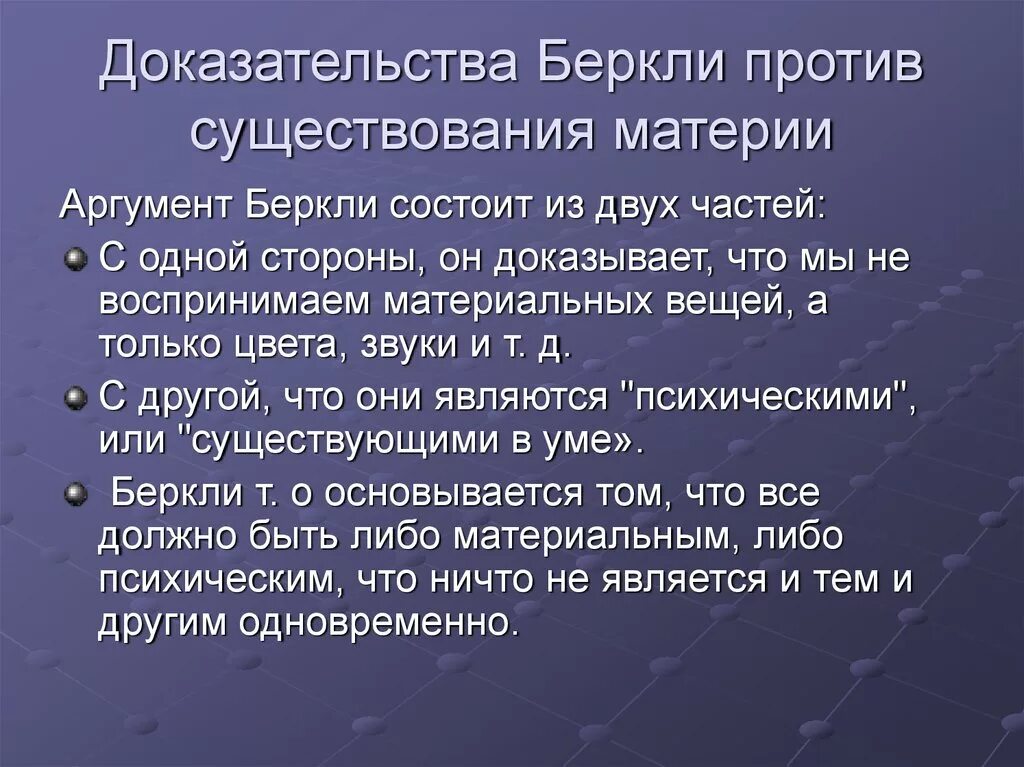 Доказательства Беркли против существования материи

Аргумент Беркли состоит из двух частей:

С одной стороны, он доказывает, что мы не воспринимаем материальных вещей, а только цвета, звуки и т. д.

С другой, что они являются "психическими", или "существующими в уме».

Беркли т. о основывается том, что все должно быть либо материальным, либо психическим, что ничто не является и тем и другим одновременно.